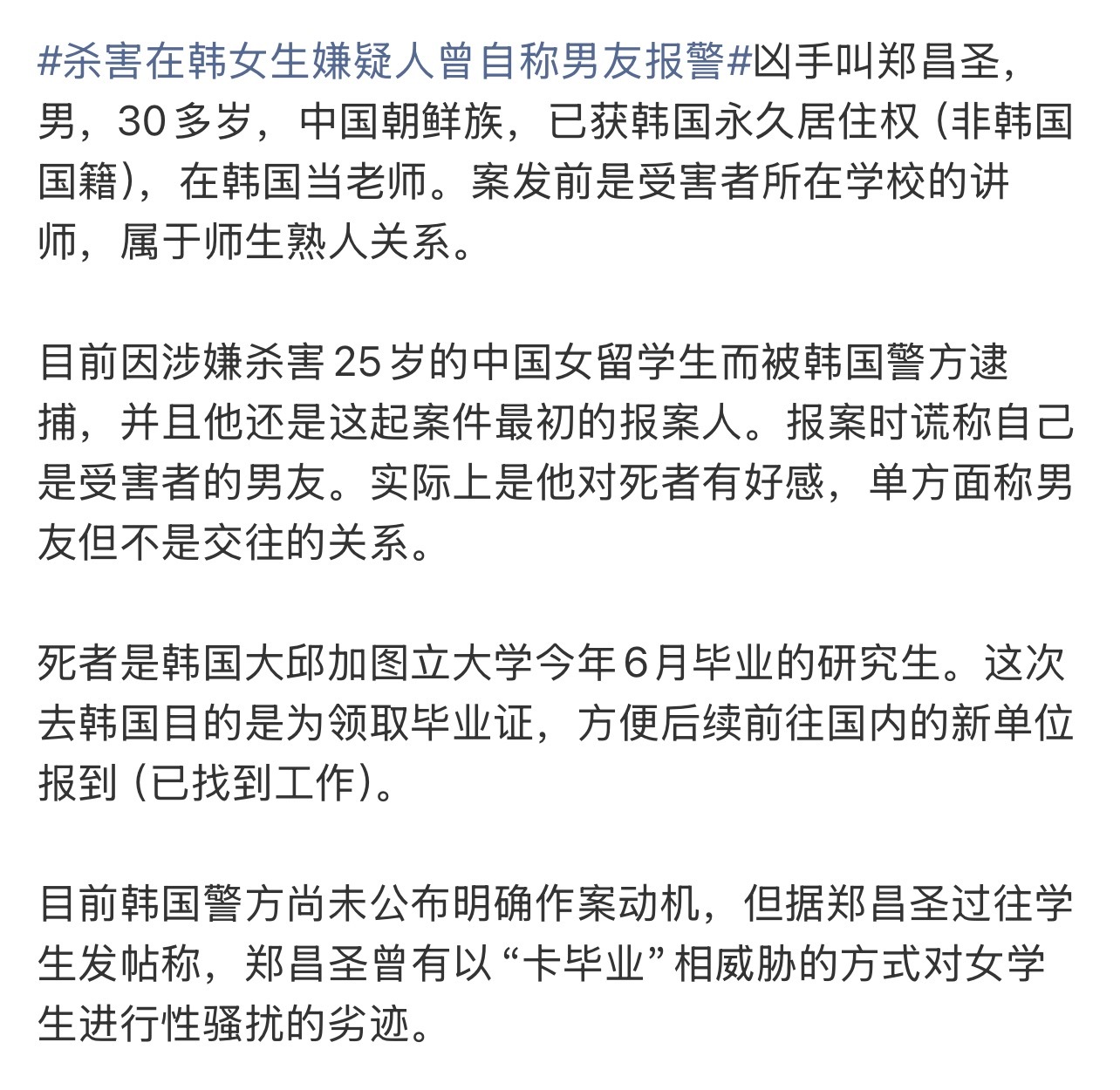 #杀害在韩女生嫌疑人曾自称男友报警#凶手叫郑昌圣，男，30多岁，中国朝鲜族，已获韩国永久居住权（非韩国国籍），在韩国当老师。案发前是受害者所在学校的讲师，属于师生熟人关系。

目前因涉嫌杀害25岁的中国女留学生而被韩国警方逮捕，并且他还是这起案件最初的报案人。报案时谎称自己是受害者的男友。实际上是他对死者有好感，单方面称男友但不是交往的关系。

死者是韩国大邱加图立大学今年6月毕业的研究生。这次去韩国目的是为领取毕业证，方便后续前往国内的新单位报到（已找到工作）。

目前韩国警方尚未公布明确作案动机，但据郑昌圣过往学生发帖称，郑昌圣曾有以“卡毕业”相威胁的方式对女学生进行性骚扰的劣迹。